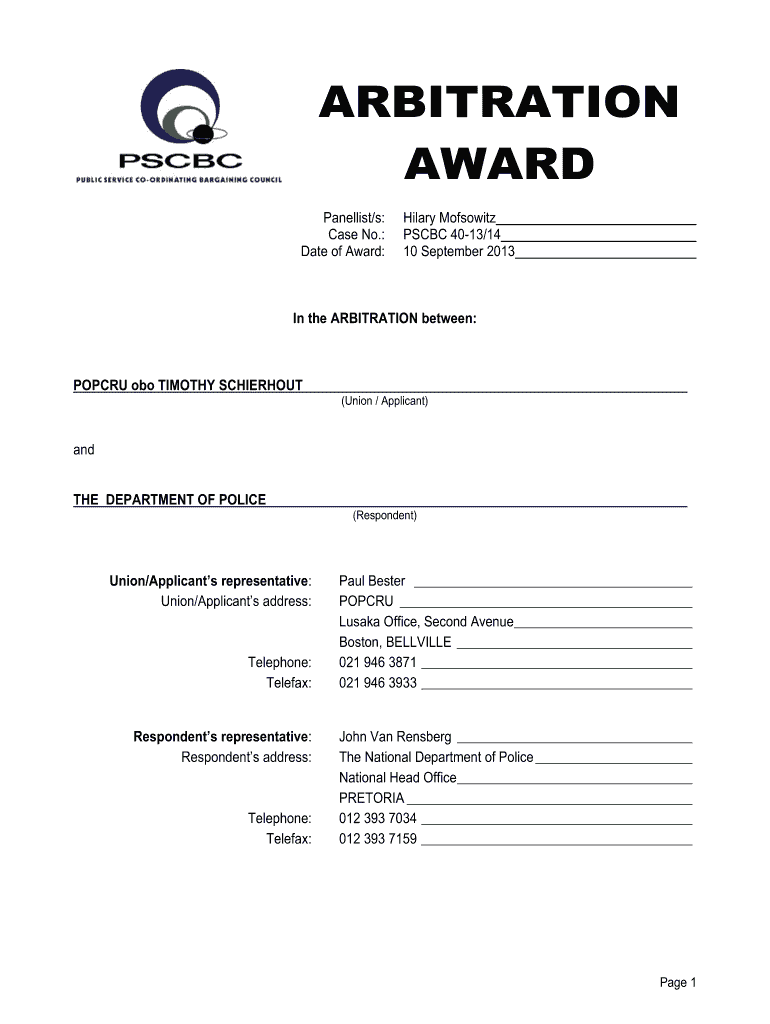 PSCBC
PUBLIC SERVICE CO-ORDINATING BARGAINING COUNCIL

ARBITRATION AWARD

Panellist/s: Hilary Mofsowitz
Case No.: PSCBC 40-13/14
Date of Award: 10 September 2013

In the ARBITRATION between:

POPCRU obo TIMOTHY SCHIERHOUT
(Union / Applicant)

and

THE DEPARTMENT OF POLICE
(Respondent)

Union/Applicant's representative: Paul Bester
Union/Applicant's address: POPCRU
Lusaka Office, Second Avenue
Boston, BELLVILLE
Telephone: 021 946 3871
Telefax: 021 946 3933

Respondent's representative: John Van Rensberg
Respondent's address: The National Department of Police
National Head Office
PRETORIA
Telephone: 012 393 7034
Telefax: 012 393 7159

Page 1